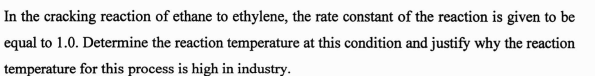 In the cracking reaction of ethane to ethylene, the rate constant of the reaction is given to be equal to 1.0. Determine the reaction temperature at this condition and justify why the reaction temperature for this process is high in industry.